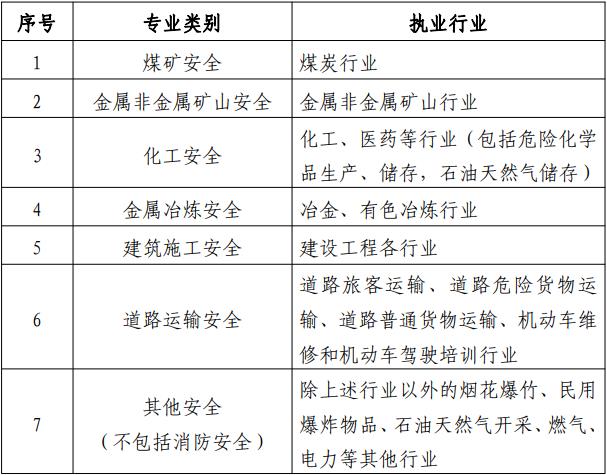 | 序号 | 专业类别 | 执业行业 |
|---|---|---|
| 1 | 煤矿安全 | 煤炭行业 |
| 2 | 金属非金属矿山安全 | 金属非金属矿山行业 |
| 3 | 化工安全 | 化工、医药等行业（包括危险化学品生产、储存，石油天然气储存） |
| 4 | 金属冶炼安全 | 冶金、有色冶炼行业 |
| 5 | 建筑施工安全 | 建设工程各行业 |
| 6 | 道路运输安全 | 道路旅客运输、道路危险货物运输、道路普通货物运输、机动车维修和机动车驾驶培训行业 |
| 7 | 其他安全（不包括消防安全） | 除上述行业以外的烟花爆竹、民用爆炸物品、石油天然气开采、燃气、电力等其他行业 |